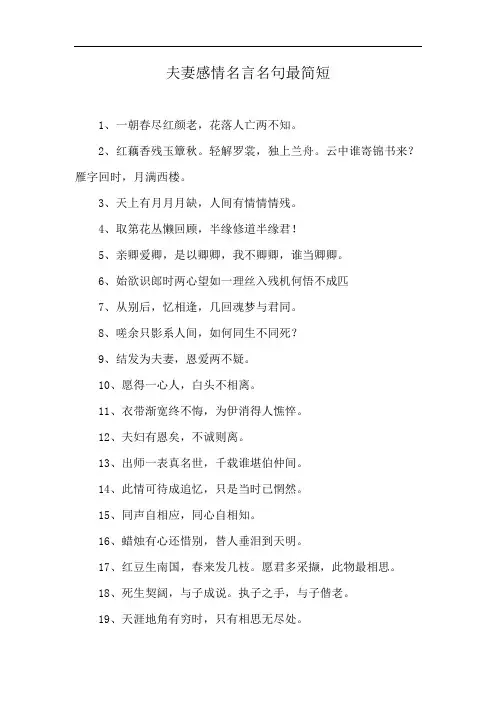 夫妻感情名言名句最简短

1、一朝春尽红颜老，花落人亡两不知。

2、红藕香残玉簟秋。轻解罗裳，独上兰舟。云中谁寄锦书来？雁字回时，月满西楼。

3、天上有月月月缺，人间有情情情残。

4、取第花丛懒回顾，半缘修道半缘君！

5、亲卿爱卿，是以卿卿，我不卿卿，谁当卿卿。

6、始欲识郎时两心望如一理丝入残机何悟不成匹

7、从别后，忆相逢，几回魂梦与君同。

8、嗟余只影系人间，如何同生不同死？

9、结发为夫妻，恩爱两不疑。

10、愿得一心人，白头不相离。

11、衣带渐宽终不悔，为伊消得人憔悴。

12、夫妇有恩矣，不诚则离。

13、出师一表真名世，千载谁堪伯仲间。

14、此情可待成追忆，只是当时已惘然。

15、同声自相应，同心自相知。

16、蜡烛有心还惜别，替人垂泪到天明。

17、红豆生南国，春来发几枝。愿君多采撷，此物最相思。

18、死生契阔，与子成说。执子之手，与子偕老。

19、天涯地角有穷时，只有相思无尽处。